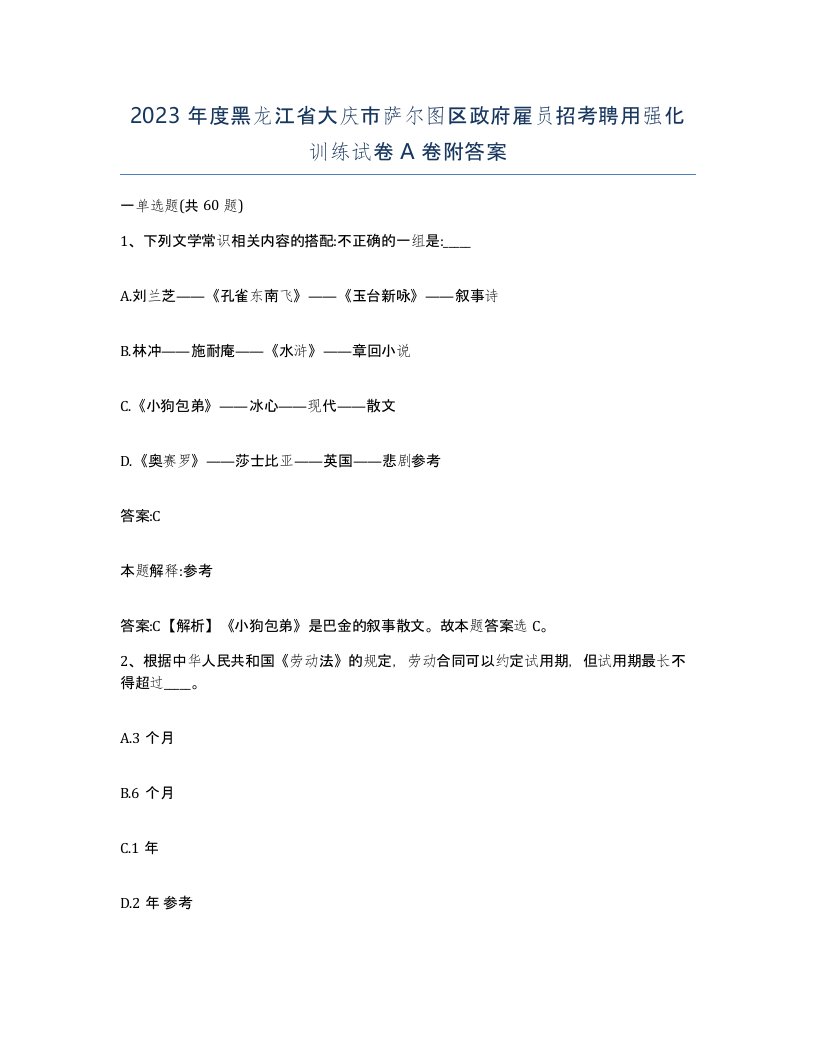 2023 年度黑龙江省大庆市萨尔图区政府雇员招考聘用强化训练试卷 A 卷附答案

一单选题(共 60 题)

1、下列文学常识相关内容的搭配:不正确的一组是:____

A.刘兰芝——《孔雀东南飞》——《玉台新咏》——叙事诗

B.林冲——施耐庵——《水浒》——章回小说

C.《小狗包弟》——冰心——现代——散文

D.《奥赛罗》——莎士比亚——英国——悲剧参考

答案:C

本题解释:参考

答案:C【解析】《小狗包弟》是巴金的叙事散文。故本题答案选 C。

2、根据中华人民共和国《劳动法》的规定，劳动合同可以约定试用期，但试用期最长不得超过____。

A.3 个月

B.6 个月

C.1 年

D.2 年 参考